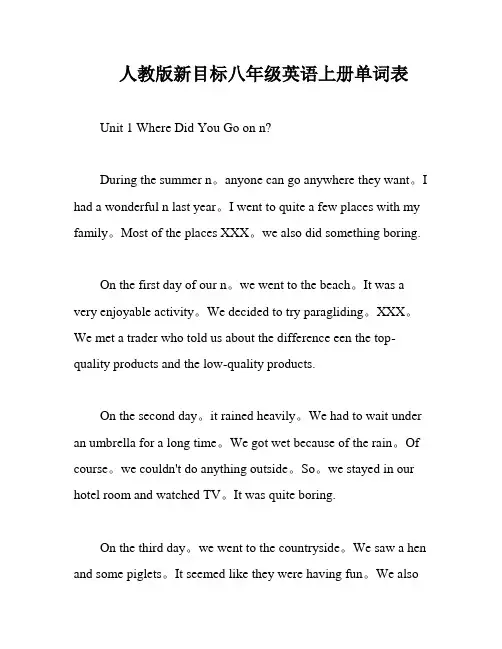 人教版新目标八年级英语上册单词表

Unit 1 Where Did You Go on n?

During the summer n。anyone can go anywhere they want。I had a wonderful n last year。I went to quite a few places with my family。Most of the places XXX。we also did something boring.

On the first day of our n。we went to the beach。It was a very enjoyable activity。We decided to try paragliding。XXX。We met a trader who told us about the difference een the top-quality products and the low-quality products.

On the second day。it rained heavily。We had to wait under an umbrella for a long time。We got wet because of the rain。Of course。we couldn't do anything outside。So。we stayed in our hotel room and watched TV。It was quite boring.

On the third day。we went to the countryside。We saw a hen and some piglets。It seemed like they were having fun。We also